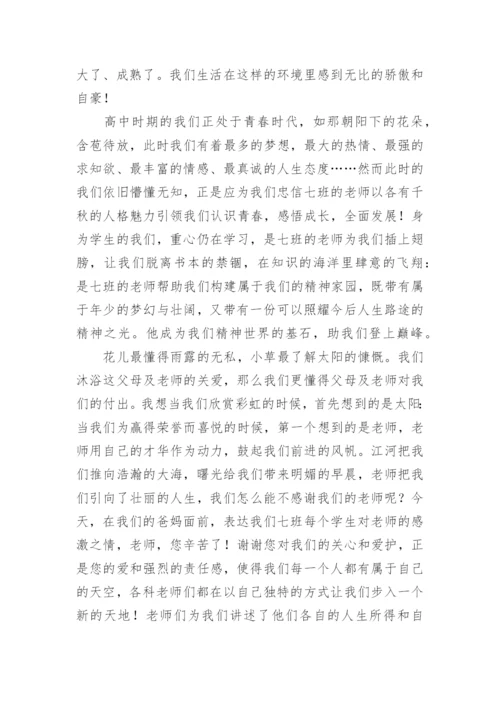 大了、成熟了。我们生活在这样的环境里感到无比的骄傲和自豪！

高中时期的我们正处于青春时代，如那朝阳下的花朵，含苞待放，此时我们有着最多的梦想，最大的热情、最强的求知欲、最丰富的情感、最真诚的人生态度……然而此时的我们依旧懵懂无知，正是应为我们忠信七班的老师以各有千秋的人格魅力引领我们认识青春，感悟成长，全面发展！身为学生的我们，重心仍在学习，是七班的老师为我们插上翅膀，让我们脱离书本的禁锢，在知识的海洋里肆意的飞翔；是七班的老师帮助我们构建属于我们的精神家园，既带有属于年少的梦幻与壮阔，又带有一份可以照耀今后人生路途的精神之光。他成为我们精神世界的基石，助我们登上巅峰。

花儿最懂得雨露的无私，小草最了解太阳的慷慨。我们沐浴这父母及老师的关爱，那么我们更懂得父母及老师对我们的付出。我想当我们欣赏彩虹的时候，首先想到的是太阳；当我们为赢得荣誉而喜悦的时候，第一个想到的是老师，老师用自己的才华作为动力，鼓起我们前进的风帆。江河把我们推向浩瀚的大海，曙光给我们带来明媚的早晨，老师把我们引向了壮丽的人生，我们怎么能不感谢我们的老师呢？今天，在我们的爸妈面前，表达我们七班每个学生对老师的感激之情，老师，您辛苦了！谢谢您对我们的关心和爱护，正是您的爱和强烈的责任感，使得我们每一个人都有属于自己的天空，各科老师们都在以自己独特的方式让我们步入一个新的天地！老师们为我们讲述了他们各自的人生所得和自